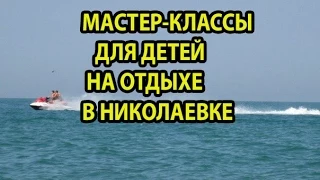 МАСТЕР-КЛАССЫ
ДЛЯ ДЕТЕЙ
НА ОТДЫХЕ
В НИКОЛАЕВКЕ